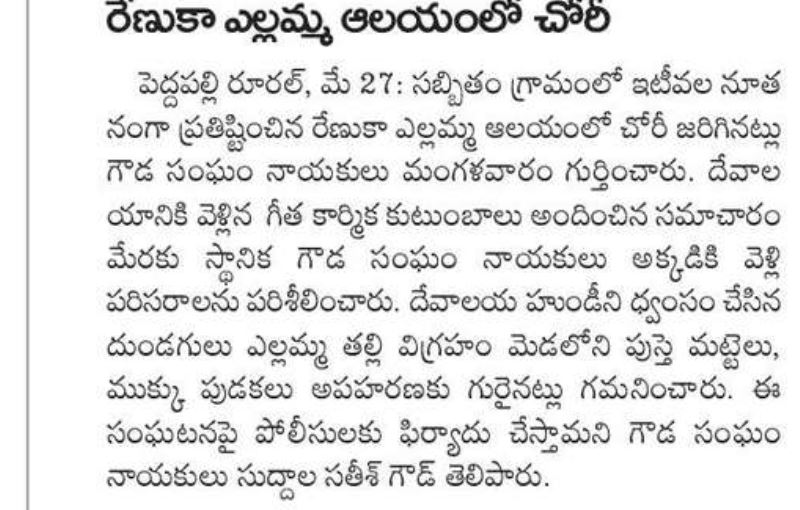 రేణుకా ఎల్లమ్మ ఆలయంలో చోరీ

పెద్దపల్లి రూరల్, మే 27: సబ్బితం గ్రామంలో ఇటీవల నూతనంగా ప్రతిష్టించిన రేణుకా ఎల్లమ్మ ఆలయంలో చోరీ జరిగినట్లు గౌడ సంఘం నాయకులు మంగళవారం గుర్తించారు. దేవాలయానికి వెళ్లిన గీత కార్మిక కుటుంబాలు అందించిన సమాచారం మేరకు స్థానిక గౌడ సంఘం నాయకులు అక్కడికి వెళ్లి పరిసరాలను పరిశీలించారు. దేవాలయ హుండీని ధ్వంసం చేసిన దుండగులు ఎల్లమ్మ తల్లి విగ్రహం మెడలోని పుస్తె మట్టెలు, ముక్కు పుడకలు అపహరణకు గురైనట్లు గమనించారు. ఈ సంఘటనపై పోలీసులకు ఫిర్యాదు చేస్తామని గౌడ సంఘం నాయకులు సుద్దాల సతీశ్ గౌడ్ తెలిపారు.